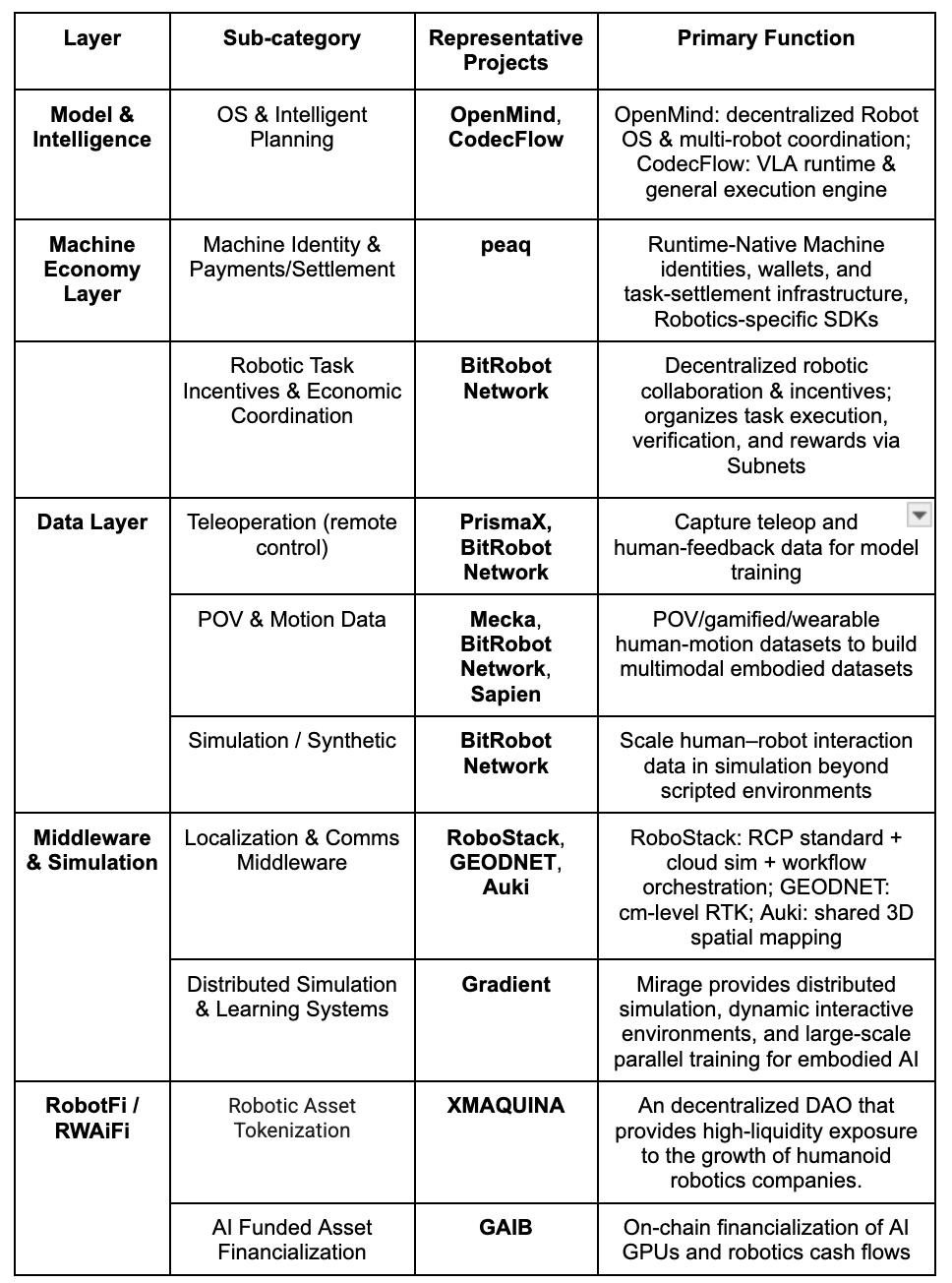 | Layer | Sub-category | Representative Projects | Primary Function |
|---|---|---|---|
| Model & Intelligence | OS & Intelligent Planning | OpenMind, CodecFlow | OpenMind: decentralized Robot OS & multi-robot coordination; CodecFlow: VLA runtime & general execution engine |
| Machine Economy Layer | Machine Identity & Payments/Settlement | peaq | Runtime-Native Machine identities, wallets, and task-settlement infrastructure, Robotics-specific SDKs |
| | Robotic Task Incentives & Economic Coordination | BitRobot Network | Decentralized robotic collaboration & incentives; organizes task execution, verification, and rewards via Subnets |
| Data Layer | Teleoperation (remote control) | PrismaX, BitRobot Network | Capture teleop and human-feedback data for model training |
| | POV & Motion Data | Mecka, BitRobot Network, Sapien | POV/gamified/wearable human-motion datasets to build multimodal embodied datasets |
| | Simulation / Synthetic | BitRobot Network | Scale human–robot interaction data in simulation beyond scripted environments |
| Middleware & Simulation | Localization & Comms Middleware | RoboStack, GEODNET, Auki | RoboStack: RCP standard + cloud sim + workflow orchestration; GEODNET: cm-level RTK; Auki: shared 3D spatial mapping |
| | Distributed Simulation & Learning Systems | Gradient | Mirage provides distributed simulation, dynamic interactive environments, and large-scale parallel training for embodied AI |
| RobotFi / RWAiFi | Robotic Asset Tokenization | XMAQUINA | An decentralized DAO that provides high-liquidity exposure to the growth of humanoid robotics companies. |
| | AI Funded Asset Financialization | GAIB | On-chain financialization of AI GPUs and robotics cash flows |